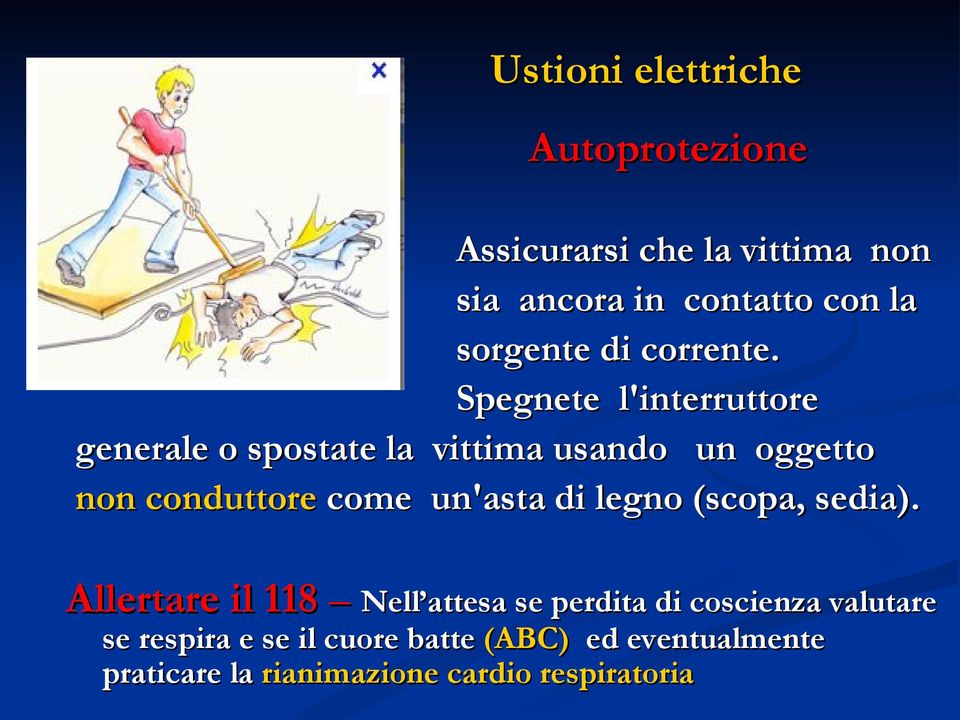 ×

Ustioni elettriche

Autoprotezione

Assicurarsi che la vittima non sia ancora in contatto con la sorgente di corrente. Spegnete l'interruttore generale o spostate la vittima usando un oggetto non conduttore come un'asta di legno (scopa, sedia).

Allertare il 118 – Nell'attesa se perdita di coscienza valutare se respira e se il cuore batte (ABC) ed eventualmente praticare la rianimazione cardio respiratoria